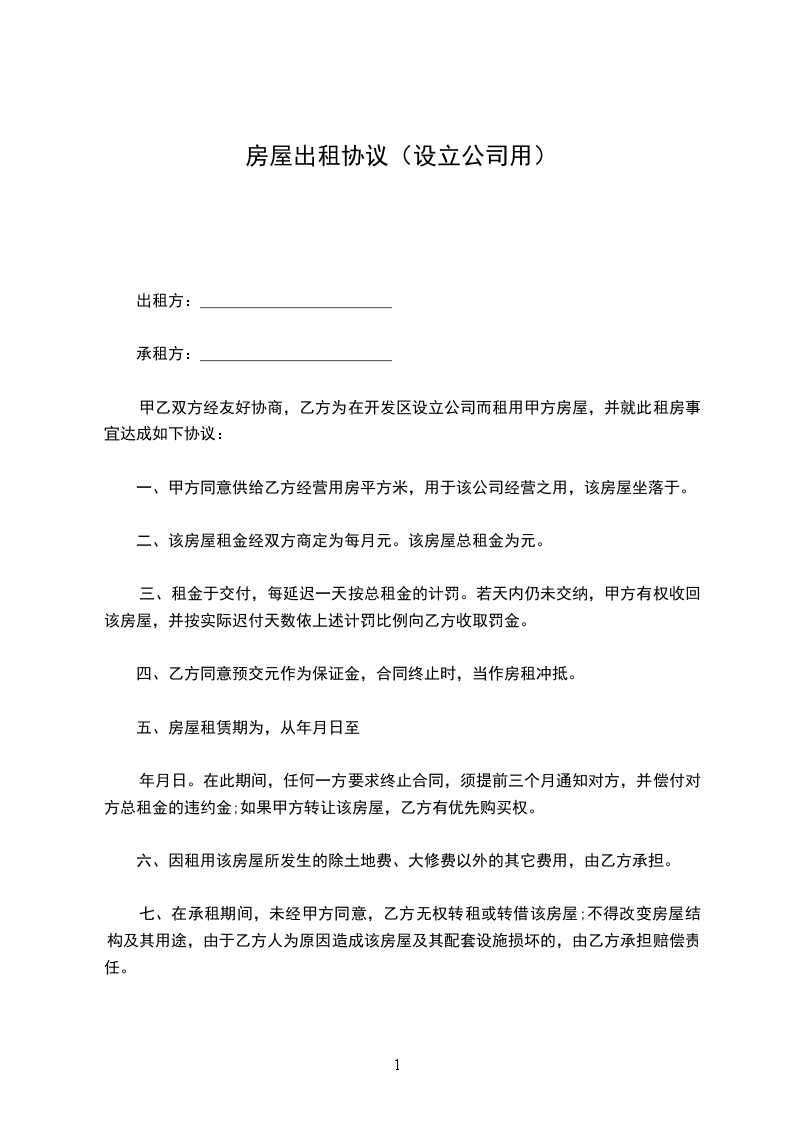 房屋出租协议（设立公司用）

出租方：________________________

承租方：________________________

甲乙双方经友好协商，乙方为在开发区设立公司而租用甲方房屋，并就此租房事宜达成如下协议：

一、甲方同意供给乙方经营用房平方米，用于该公司经营之用，该房屋坐落于。

二、该房屋租金经双方商定为每月元。该房屋总租金为元。

三、租金于交付，每延迟一天按总租金的计罚。若天内仍未交纳，甲方有权收回该房屋，并按实际迟付天数依上述计罚比例向乙方收取罚金。

四、乙方同意预交元作为保证金，合同终止时，当作房租冲抵。

五、房屋租赁期为，从年月日至

年月日。在此期间，任何一方要求终止合同，须提前三个月通知对方，并偿付对方总租金的违约金;如果甲方转让该房屋，乙方有优先购买权。

六、因租用该房屋所发生的除土地费、大修费以外的其它费用，由乙方承担。

七、在承租期间，未经甲方同意，乙方无权转租或转借该房屋;不得改变房屋结构及其用途，由于乙方人为原因造成该房屋及其配套设施损坏的，由乙方承担赔偿责任。

1